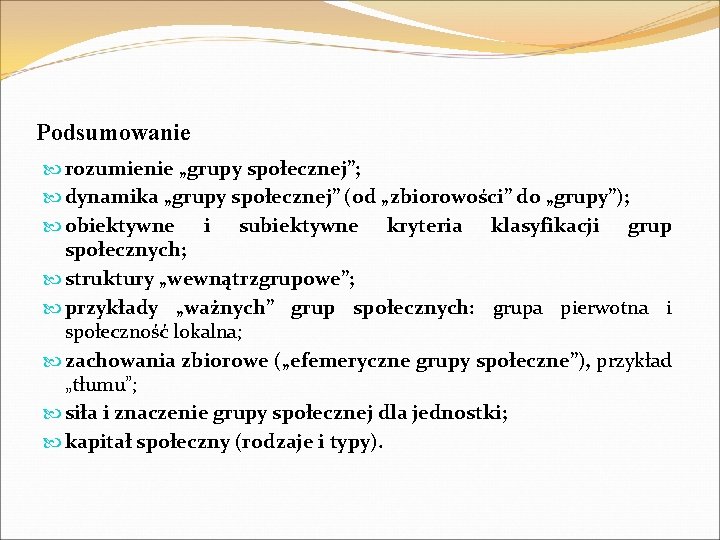 Podsumowanie

rozumienie „grupy społecznej”;

dynamika „grupy społecznej” (od „zbiorowości” do „grupy”);

obiektywne i subiektywne kryteria klasyfikacji grup społecznych;

struktury „wewnątrzgrupowe”;

przykłady „ważnych” grup społecznych: grupa pierwotna i społeczność lokalna;

zachowania zbiorowe („efemeryczne grupy społeczne”), przykład „tłumu”;

siła i znaczenie grupy społecznej dla jednostki;

kapitał społeczny (rodzaje i typy).